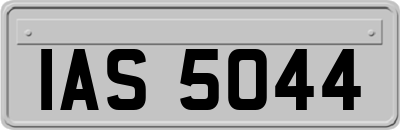 IAS 5044